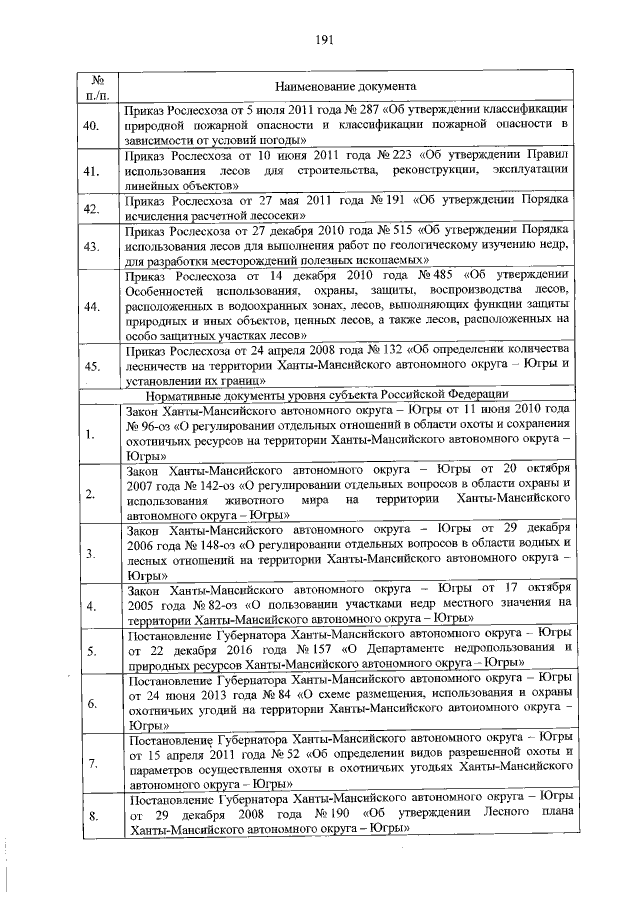 191

| № п./п. | Наименование документа |
|---|---|
| 40. | Приказ Рослесхоза от 5 июля 2011 года № 287 «Об утверждении классификации природной пожарной опасности и классификации пожарной опасности в зависимости от условий погоды» |
| 41. | Приказ Рослесхоза от 10 июня 2011 года № 223 «Об утверждении Правил использования лесов для строительства, реконструкции, эксплуатации линейных объектов» |
| 42. | Приказ Рослесхоза от 27 мая 2011 года № 191 «Об утверждении Порядка исчисления расчетной лесосеки» |
| 43. | Приказ Рослесхоза от 27 декабря 2010 года № 515 «Об утверждении Порядка использования лесов для выполнения работ по геологическому изучению недр, для разработки месторождений полезных ископаемых» |
| 44. | Приказ Рослесхоза от 14 декабря 2010 года № 485 «Об утверждении Особенностей использования, охраны, защиты, воспроизводства лесов, расположенных в водоохранных зонах, лесов, выполняющих функции защиты природных и иных объектов, ценных лесов, а также лесов, расположенных на особо защитных участках лесов» |
| 45. | Приказ Рослесхоза от 24 апреля 2008 года № 132 «Об определении количества лесничеств на территории Ханты-Мансийского автономного округа – Югры и установлении их границ» |
| | Нормативные документы уровня субъекта Российской Федерации |
| 1. | Закон Ханты-Мансийского автономного округа – Югры от 11 июня 2010 года № 96-оз «О регулировании отдельных отношений в области охоты и сохранения охотничьих ресурсов на территории Ханты-Мансийского автономного округа – Югры» |
| 2. | Закон Ханты-Мансийского автономного округа – Югры от 20 октября 2007 года № 142-оз «О регулировании отдельных вопросов в области охраны и использования животного мира на территории Ханты-Мансийского автономного округа – Югры» |
| 3. | Закон Ханты-Мансийского автономного округа – Югры от 29 декабря 2006 года № 148-оз «О регулировании отдельных вопросов в области водных и лесных отношений на территории Ханты-Мансийского автономного округа – Югры» |
| 4. | Закон Ханты-Мансийского автономного округа – Югры от 17 октября 2005 года № 82-оз «О пользовании участками недр местного значения на территории Ханты-Мансийского автономного округа – Югры» |
| 5. | Постановление Губернатора Ханты-Мансийского автономного округа – Югры от 22 декабря 2016 года № 157 «О Департаменте недропользования и природных ресурсов Ханты-Мансийского автономного округа – Югры» |
| 6. | Постановление Губернатора Ханты-Мансийского автономного округа – Югры от 24 июня 2013 года № 84 «О схеме размещения, использования и охраны охотничьих угодий на территории Ханты-Мансийского автономного округа – Югры» |
| 7. | Постановление Губернатора Ханты-Мансийского автономного округа – Югры от 15 апреля 2011 года № 52 «Об определении видов разрешенной охоты и параметров осуществления охоты в охотничьих угодьях Ханты-Мансийского автономного округа – Югры» |
| 8. | Постановление Губернатора Ханты-Мансийского автономного округа – Югры от 29 декабря 2008 года № 190 «Об утверждении Лесного плана Ханты-Мансийского автономного округа – Югры» |